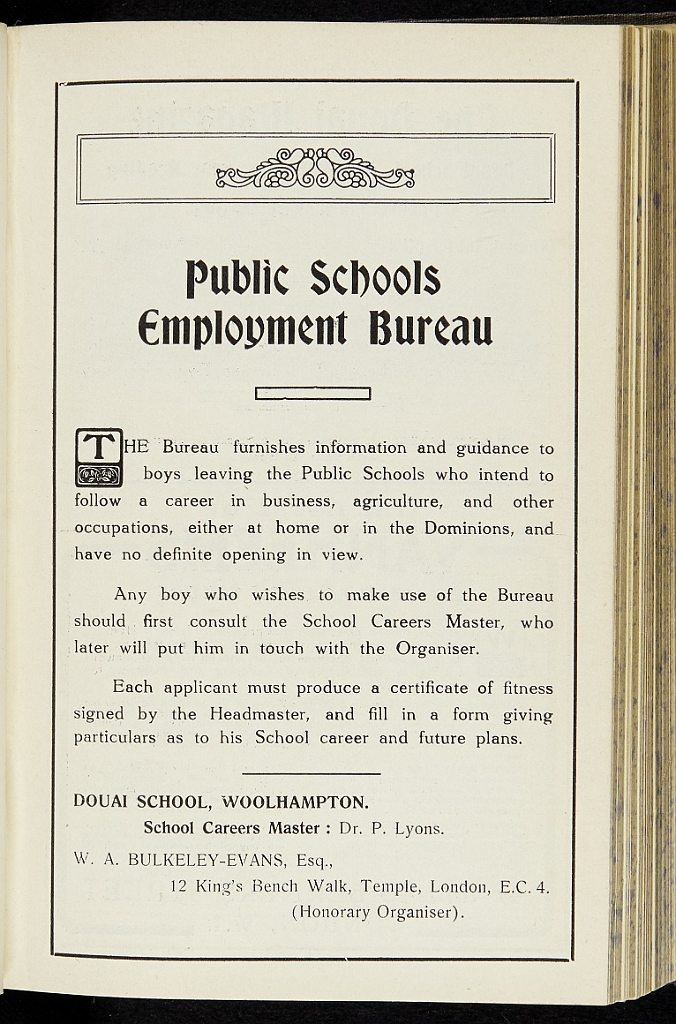 Public Schools
Employment Bureau

THE Bureau furnishes information and guidance to boys leaving the Public Schools who intend to follow a career in business, agriculture, and other occupations, either at home or in the Dominions, and have no definite opening in view.

Any boy who wishes to make use of the Bureau should first consult the School Careers Master, who later will put him in touch with the Organiser.

Each applicant must produce a certificate of fitness signed by the Headmaster, and fill in a form giving particulars as to his School career and future plans.

DOUAI SCHOOL, WOOLHAMPTON.
School Careers Master : Dr. P. Lyons.

W. A. BULKELEY-EVANS, Esq.,
12 King's Bench Walk, Temple, London, E.C. 4.
(Honorary Organiser).